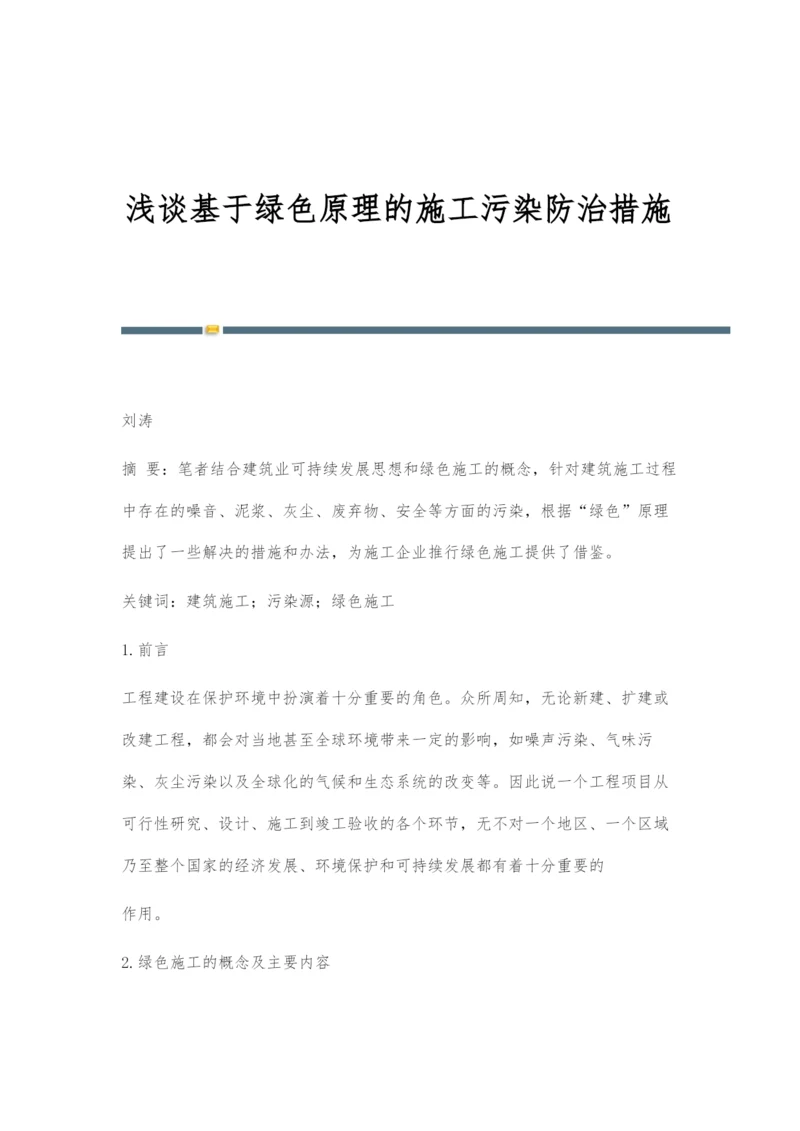 浅谈基于绿色原理的施工污染防治措施

刘涛

摘 要：笔者结合建筑业可持续发展思想和绿色施工的概念，针对建筑施工过程中存在的噪音、泥浆、灰尘、废弃物、安全等方面的污染，根据“绿色”原理提出了一些解决的措施和办法，为施工企业推行绿色施工提供了借鉴。

关键词：建筑施工；污染源；绿色施工

1.前言

工程建设在保护环境中扮演着十分重要的角色。众所周知，无论新建、扩建或改建工程，都会对当地甚至全球环境带来一定的影响，如噪声污染、气味污染、灰尘污染以及全球化的气候和生态系统的改变等。因此说一个工程项目从可行性研究、设计、施工到竣工验收的各个环节，无不对一个地区、一个区域乃至整个国家的经济发展、环境保护和可持续发展都有着十分重要的

作用。

2.绿色施工的概念及主要内容